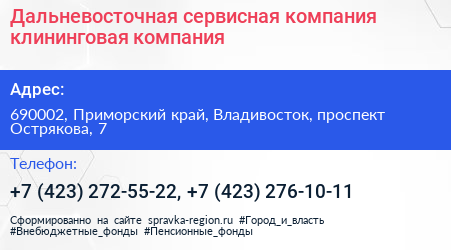 Дальневосточная сервисная компания клининговая компания

Адрес:

690002, Приморский край, Владивосток, проспект Острякова, 7

Телефон:

+7 (423) 272-55-22, +7 (423) 276-10-11

Сформированно на сайте spravka-region.ru #Город_и_власть #Внебюджетные_фонды #Пенсионные_фонды